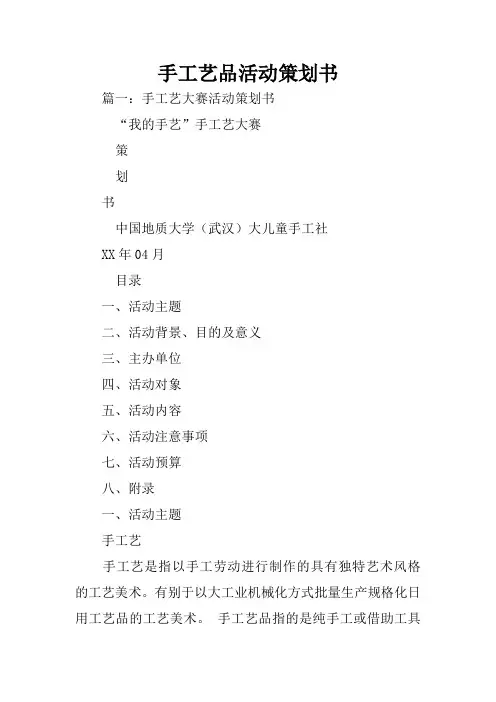 手工艺品活动策划书

篇一：手工艺大赛活动策划书

“我的手艺”手工艺大赛

策

划

书

中国地质大学（武汉）大儿童手工社

XX年04月

目录

一、活动主题

二、活动背景、目的及意义

三、主办单位

四、活动对象

五、活动内容

六、活动注意事项

七、活动预算

八、附录

一、活动主题

手工艺

手工艺是指以手工劳动进行制作的具有独特艺术风格的工艺美术。有别于以大工业机械化方式批量生产规格化日用工艺品的工艺美术。 手工艺品指的是纯手工或借助工具